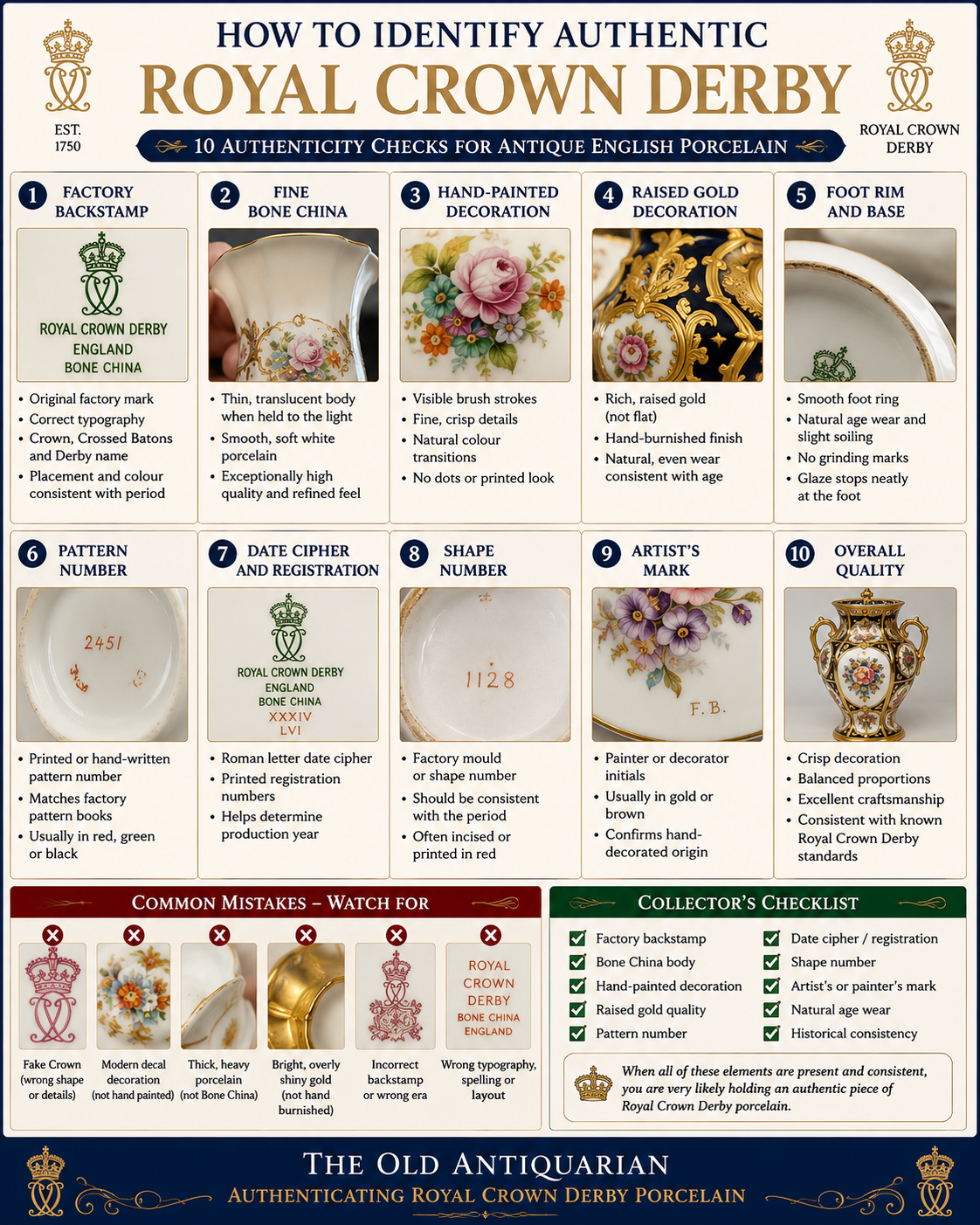 EST. 1750

HOW TO IDENTIFY AUTHENTIC
ROYAL CROWN DERBY

ROYAL CROWN DERBY

10 AUTHENTICITY CHECKS FOR ANTIQUE ENGLISH PORCELAIN

1 FACTORY BACKSTAMP

ROYAL CROWN DERBY
ENGLAND
BONE CHINA

• Original factory mark
• Correct typography
• Crown, Crossed Batons and Derby name
• Placement and colour consistent with period

2 FINE BONE CHINA

• Thin, translucent body when held to the light
• Smooth, soft white porcelain
• Exceptionally high quality and refined feel

3 HAND-PAINTED DECORATION

• Visible brush strokes
• Fine, crisp details
• Natural colour transitions
• No dots or printed look

4 RAISED GOLD DECORATION

• Rich, raised gold (not flat)
• Hand-burnished finish
• Natural, even wear consistent with age

5 FOOT RIM AND BASE

• Smooth foot ring
• Natural age wear and slight soiling
• No grinding marks
• Glaze stops neatly at the foot

6 PATTERN NUMBER

2451

• Printed or hand-written pattern number
• Matches factory pattern books
• Usually in red, green or black

7 DATE CIPHER AND REGISTRATION

ROYAL CROWN DERBY
ENGLAND
BONE CHINA
XXXIV
LVI

• Roman letter date cipher
• Printed registration numbers
• Helps determine production year

8 SHAPE NUMBER

1128

• Factory mould or shape number
• Should be consistent with the period
• Often incised or printed in red

9 ARTIST'S MARK

F. B.

• Painter or decorator initials
• Usually in gold or brown
• Confirms hand-decorated origin

10 OVERALL QUALITY

• Crisp decoration
• Balanced proportions
• Excellent craftsmanship
• Consistent with known Royal Crown Derby standards

COMMON MISTAKES – WATCH FOR

Fake Crown (wrong shape or details)
Modern decal decoration (not hand painted)
Thick, heavy porcelain (not Bone China)
Bright, overly shiny gold (not hand burnished)
Incorrect backstamp or wrong era
ROYAL CROWN DERBY BONE CHINA ENGLAND
Wrong typography, spelling or layout

COLLECTOR'S CHECKLIST

Factory backstamp
Bone China body
Hand-painted decoration
Raised gold quality
Pattern number
Date cipher / registration
Shape number
Artist's or painter's mark
Natural age wear
Historical consistency

When all of these elements are present and consistent, you are very likely holding an authentic piece of Royal Crown Derby porcelain.

THE OLD ANTIQUARIAN
AUTHENTICATING ROYAL CROWN DERBY PORCELAIN